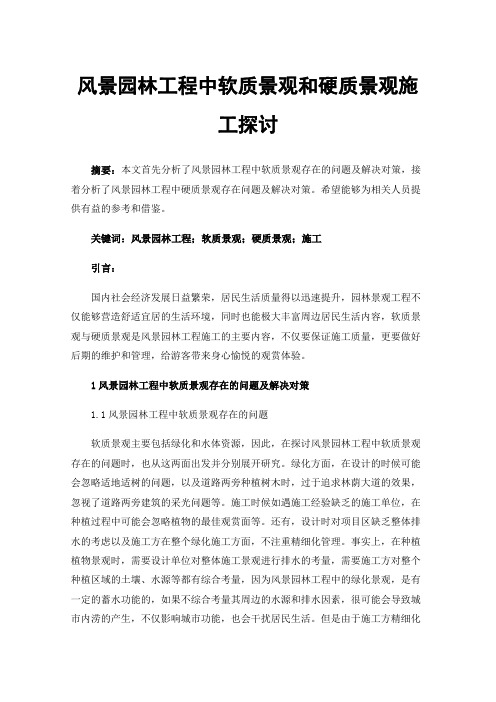 风景园林工程中软质景观和硬质景观施工探讨

摘要：本文首先分析了风景园林工程中软质景观存在的问题及解决对策，接着分析了风景园林工程中硬质景观存在问题及解决对策。希望能够为相关人员提供有益的参考和借鉴。

关键词：风景园林工程；软质景观；硬质景观；施工

引言：

国内社会经济发展日益繁荣，居民生活质量得以迅速提升，园林景观工程不仅能够营造舒适宜居的生活环境，同时也能极大丰富周边居民生活内容，软质景观与硬质景观是风景园林工程施工的主要内容，不仅要保证施工质量，更要做好后期的维护和管理，给游客带来身心愉悦的观赏体验。

1 风景园林工程中软质景观存在的问题及解决对策

1.1 风景园林工程中软质景观存在的问题

软质景观主要包括绿化和水体资源，因此，在探讨风景园林工程中软质景观存在的问题时，也从这两面出发并分别展开研究。绿化方面，在设计的时候可能会忽略适地适树的问题，以及道路两旁种植树木时，过于追求林荫大道的效果，忽视了道路两旁建筑的采光问题等。施工时候如遇施工经验缺乏的施工单位，在种植过程中可能会忽略植物的最佳观赏面等。还有，设计时对项目区缺乏整体排水的考虑以及施工方在整个绿化施工方面，不注重精细化管理。事实上，在种植植物景观时，需要设计单位对整体施工景观进行排水的考量，需要施工方对整个种植区域的土壤、水源等都有综合考量，因为风景园林工程中的绿化景观，是有一定的蓄水功能的，如果不综合考量其周边的水源和排水因素，很可能会导致城市内涝的产生，不仅影响城市功能，也会干扰居民生活。但是由于施工方精细化